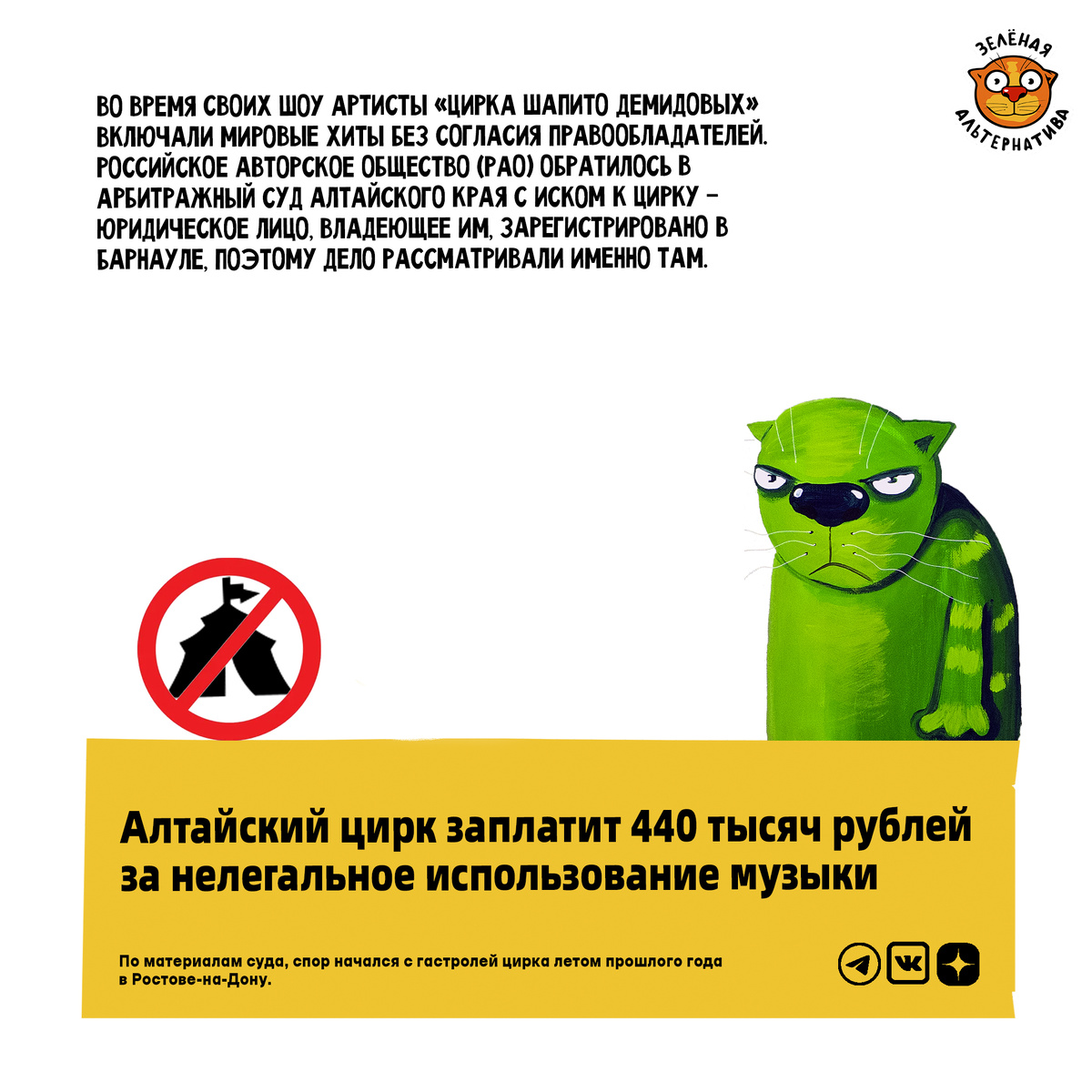 ЗЕЛЁНАЯ
АЛЬТЕРНАТИВА

ВО ВРЕМЯ СВОИХ ШОУ АРТИСТЫ «ЦИРКА ШАПИТО ДЕМИДОВЫХ» ВКЛЮЧАЛИ МИРОВЫЕ ХИТЫ БЕЗ СОГЛАСИЯ ПРАВООБЛАДАТЕЛЕЙ. РОССИЙСКОЕ АВТОРСКОЕ ОБЩЕСТВО (РАО) ОБРАТИЛОСЬ В АРБИТРАЖНЫЙ СУД АЛТАЙСКОГО КРАЯ С ИСКОМ К ЦИРКУ - ЮРИДИЧЕСКОЕ ЛИЦО, ВЛАДЕЮЩЕЕ ИМ, ЗАРЕГИСТРИРОВАНО В БАРНАУЛЕ, ПОЭТОМУ ДЕЛО РАССМАТРИВАЛИ ИМЕННО ТАМ.

Алтайский цирк заплатит 440 тысяч рублей за нелегальное использование музыки

По материалам суда, спор начался с гастролей цирка летом прошлого года в Ростове-на-Дону.